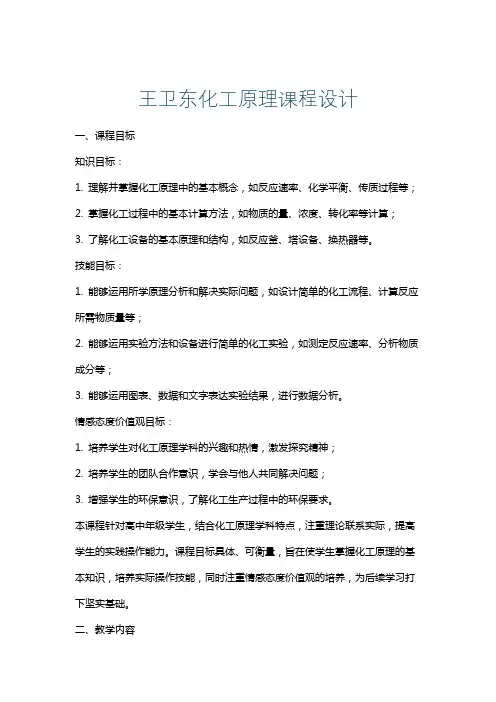 王卫东化工原理课程设计

一、课程目标

知识目标：

1. 理解并掌握化工原理中的基本概念，如反应速率、化学平衡、传质过程等；

2. 掌握化工过程中的基本计算方法，如物质的量、浓度、转化率等计算；

3. 了解化工设备的基本原理和结构，如反应釜、塔设备、换热器等。

技能目标：

1. 能够运用所学原理分析和解决实际问题，如设计简单的化工流程、计算反应所需物质量等；

2. 能够运用实验方法和设备进行简单的化工实验，如测定反应速率、分析物质成分等；

3. 能够运用图表、数据和文字表达实验结果，进行数据分析。

情感态度价值观目标：

1. 培养学生对化工原理学科的兴趣和热情，激发探究精神；

2. 培养学生的团队合作意识，学会与他人共同解决问题；

3. 增强学生的环保意识，了解化工生产过程中的环保要求。

本课程针对高中年级学生，结合化工原理学科特点，注重理论联系实际，提高学生的实践操作能力。课程目标具体、可衡量，旨在使学生掌握化工原理的基本知识，培养实际操作技能，同时注重情感态度价值观的培养，为后续学习打下坚实基础。

二、教学内容